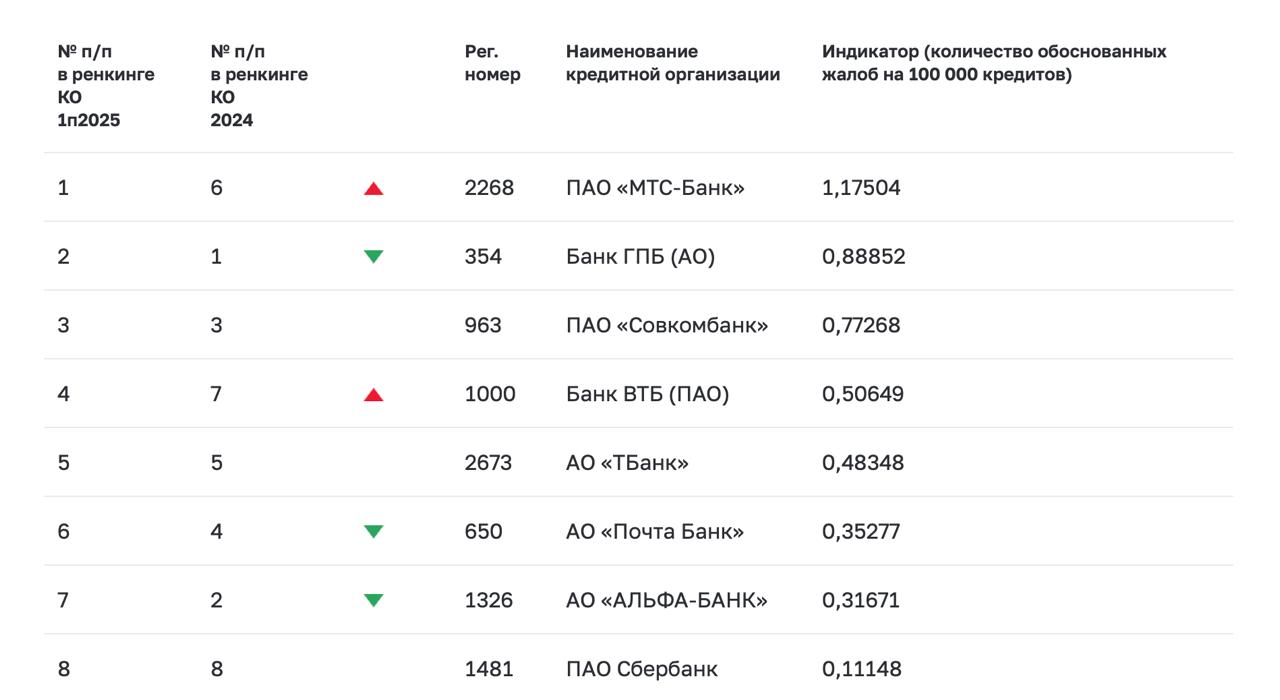 | № п/п в ренкинге КО 1п2025 | № п/п в ренкинге КО 2024 | | Рег. номер | Наименование кредитной организации | Индикатор (количество обоснованных жалоб на 100 000 кредитов) |
|---|---|---|---|---|---|
| 1 | 6 | ▲ | 2268 | ПАО «МТС-Банк» | 1,17504 |
| 2 | 1 | ▼ | 354 | Банк ГПБ (АО) | 0,88852 |
| 3 | 3 | | 963 | ПАО «Совкомбанк» | 0,77268 |
| 4 | 7 | ▲ | 1000 | Банк ВТБ (ПАО) | 0,50649 |
| 5 | 5 | | 2673 | АО «ТБанк» | 0,48348 |
| 6 | 4 | ▼ | 650 | АО «Почта Банк» | 0,35277 |
| 7 | 2 | ▼ | 1326 | АО «АЛЬФА-БАНК» | 0,31671 |
| 8 | 8 | | 1481 | ПАО Сбербанк | 0,11148 |